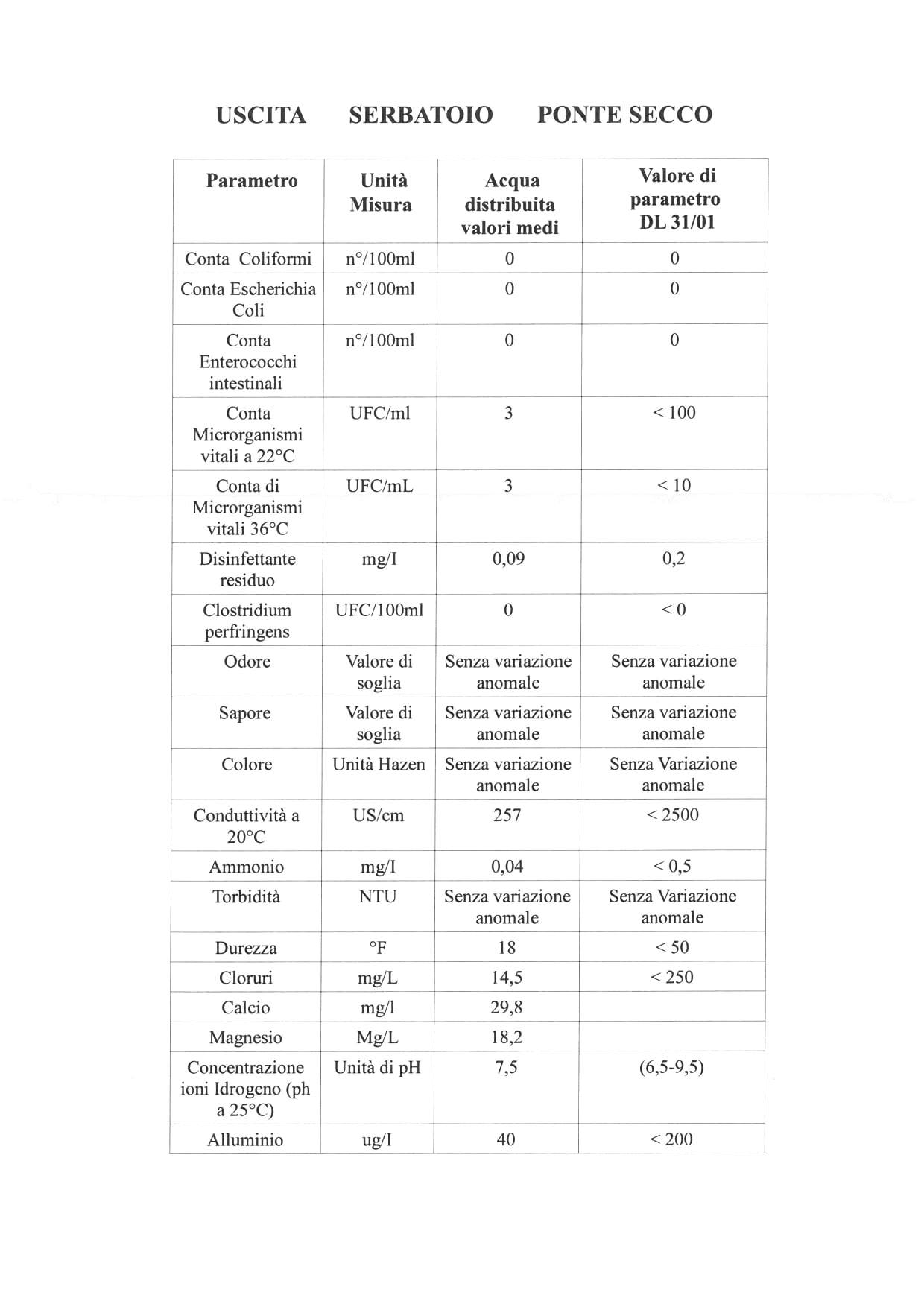 USCITA SERBATOIO PONTE SECCO

| Parametro | Unità Misura | Acqua distribuita valori medi | Valore di parametro DL 31/01 |
|---|---|---|---|
| Conta Coliformi | n°/100ml | 0 | 0 |
| Conta Escherichia Coli | n°/100ml | 0 | 0 |
| Conta Enterococchi intestinali | n°/100ml | 0 | 0 |
| Conta Microrganismi vitali a 22°C | UFC/ml | 3 | < 100 |
| Conta di Microrganismi vitali 36°C | UFC/mL | 3 | < 10 |
| Disinfettante residuo | mg/I | 0,09 | 0,2 |
| Clostridium perfringens | UFC/100ml | 0 | < 0 |
| Odore | Valore di soglia | Senza variazione anomale | Senza variazione anomale |
| Sapore | Valore di soglia | Senza variazione anomale | Senza variazione anomale |
| Colore | Unità Hazen | Senza variazione anomale | Senza Variazione anomale |
| Conduttività a 20°C | US/cm | 257 | < 2500 |
| Ammonio | mg/I | 0,04 | < 0,5 |
| Torbidità | NTU | Senza variazione anomale | Senza Variazione anomale |
| Durezza | °F | 18 | < 50 |
| Cloruri | mg/L | 14,5 | < 250 |
| Calcio | mg/l | 29,8 | |
| Magnesio | Mg/L | 18,2 | |
| Concentrazione ioni Idrogeno (ph a 25°C) | Unità di pH | 7,5 | (6,5-9,5) |
| Alluminio | ug/I | 40 | < 200 |